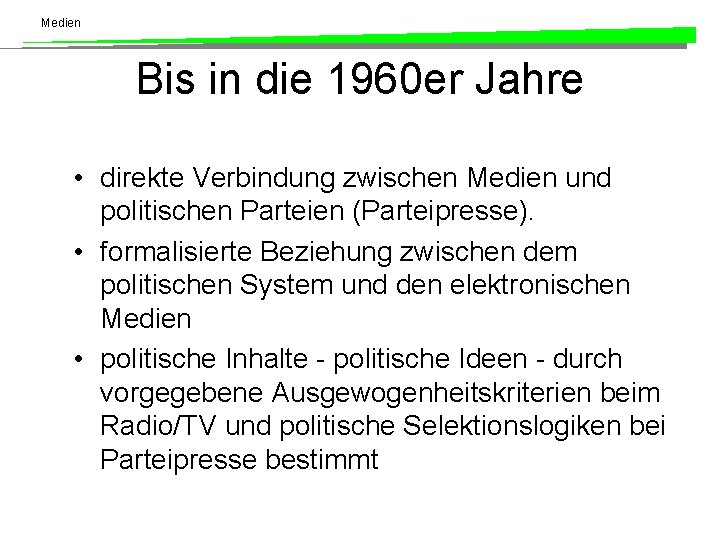 Medien

Bis in die 1960er Jahre

• direkte Verbindung zwischen Medien und politischen Parteien (Parteipresse).
• formalisierte Beziehung zwischen dem politischen System und den elektronischen Medien
• politische Inhalte - politische Ideen - durch vorgegebene Ausgewogenheitskriterien beim Radio/TV und politische Selektionslogiken bei Parteipresse bestimmt